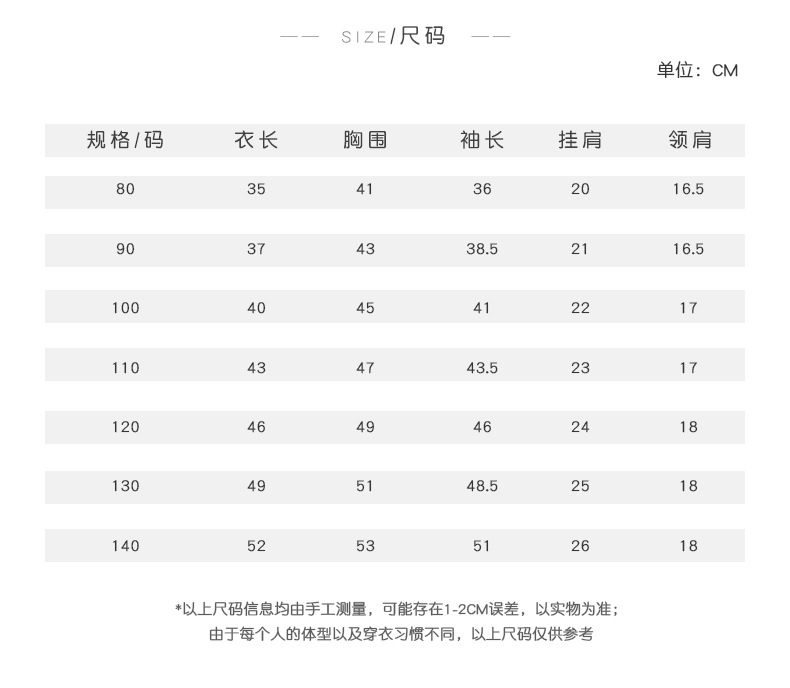 —— SIZE/尺码 ——

单位：CM

| 规格/码 | 衣长 | 胸围 | 袖长 | 挂肩 | 领肩 |
|---|---|---|---|---|---|
| 80 | 35 | 41 | 36 | 20 | 16.5 |
| 90 | 37 | 43 | 38.5 | 21 | 16.5 |
| 100 | 40 | 45 | 41 | 22 | 17 |
| 110 | 43 | 47 | 43.5 | 23 | 17 |
| 120 | 46 | 49 | 46 | 24 | 18 |
| 130 | 49 | 51 | 48.5 | 25 | 18 |
| 140 | 52 | 53 | 51 | 26 | 18 |

*以上尺码信息均由手工测量，可能存在1-2CM误差，以实物为准；
由于每个人的体型以及穿衣习惯不同，以上尺码仅供参考